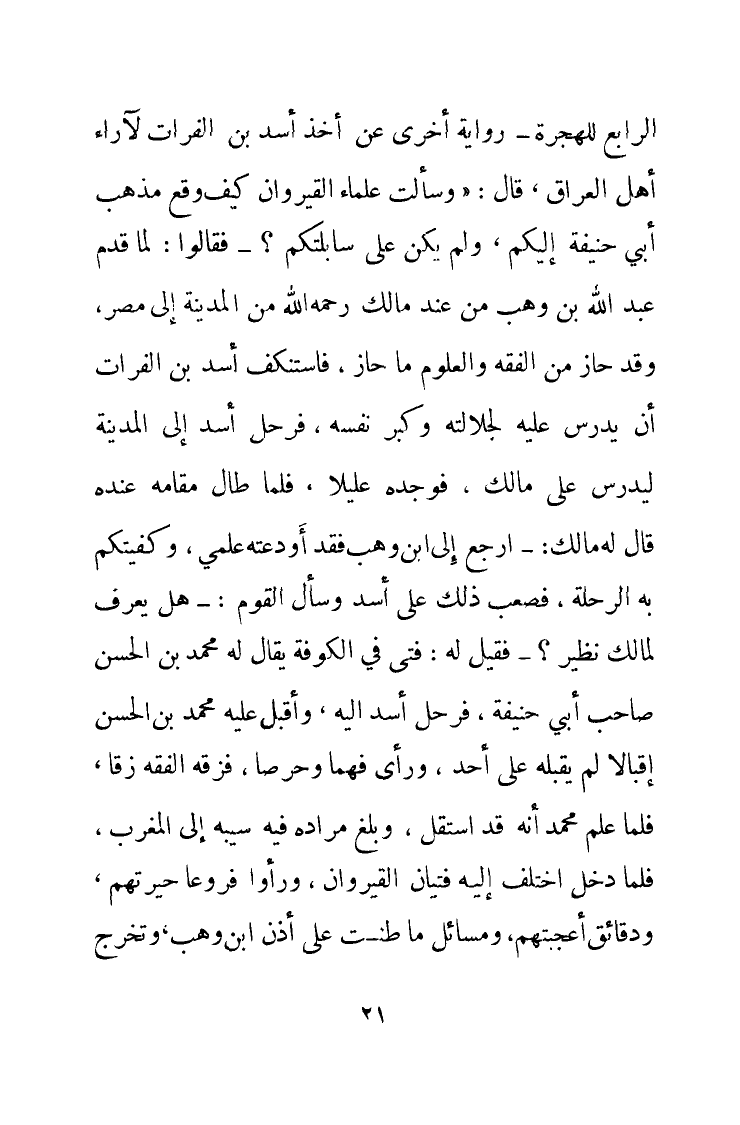 الرابع للهجرة ـ رواية أخرى عن أخذ أسد بن الفرات لآراء أهل العراق ، قال : « وسألت علماء القيروان كيف وقع مذهب أبي حنيفة إليكم ، ولم يكن على سابلتكم ؟ ـ فقالوا : لما قدم عبد الله بن وهب من عند مالك رحمه الله من المدينة إلى مصر ، وقد حاز من الفقه والعلوم ما حاز ، فاستنكف أسد بن الفرات أن يدرس عليه لجلالته وكبر نفسه ، فرحل أسد إلى المدينة ليدرس على مالك ، فوجده عليلا ، فلما طال مقامه عنده قال له مالك : ـ ارجع إلى ابن وهب فقد أودعته علمي ، وكفيتكم به الرحلة ، فصعب ذلك على أسد وسأل القوم : ـ هل يعرف لمالك نظير ؟ ـ فقيل له : فتى في الكوفة يقال له محمد بن الحسن صاحب أبي حنيفة ، فرحل أسد اليه ، وأقبل عليه محمد بن الحسن إقبالا لم يقبله على أحد ، ورأى فهما وحرصا ، فزقه الفقه زقا ، فلما علم محمد أنه قد استقل ، وبلغ مراده فيه سيبه إلى المغرب ، فلما دخل اختلف إليه فتيان القيروان ، ورأوا فروعا حيرتهم ، ودقائق أعجبتهم ، ومسائل ما طنت على أذن ابن وهب ، وتخرج

٢١